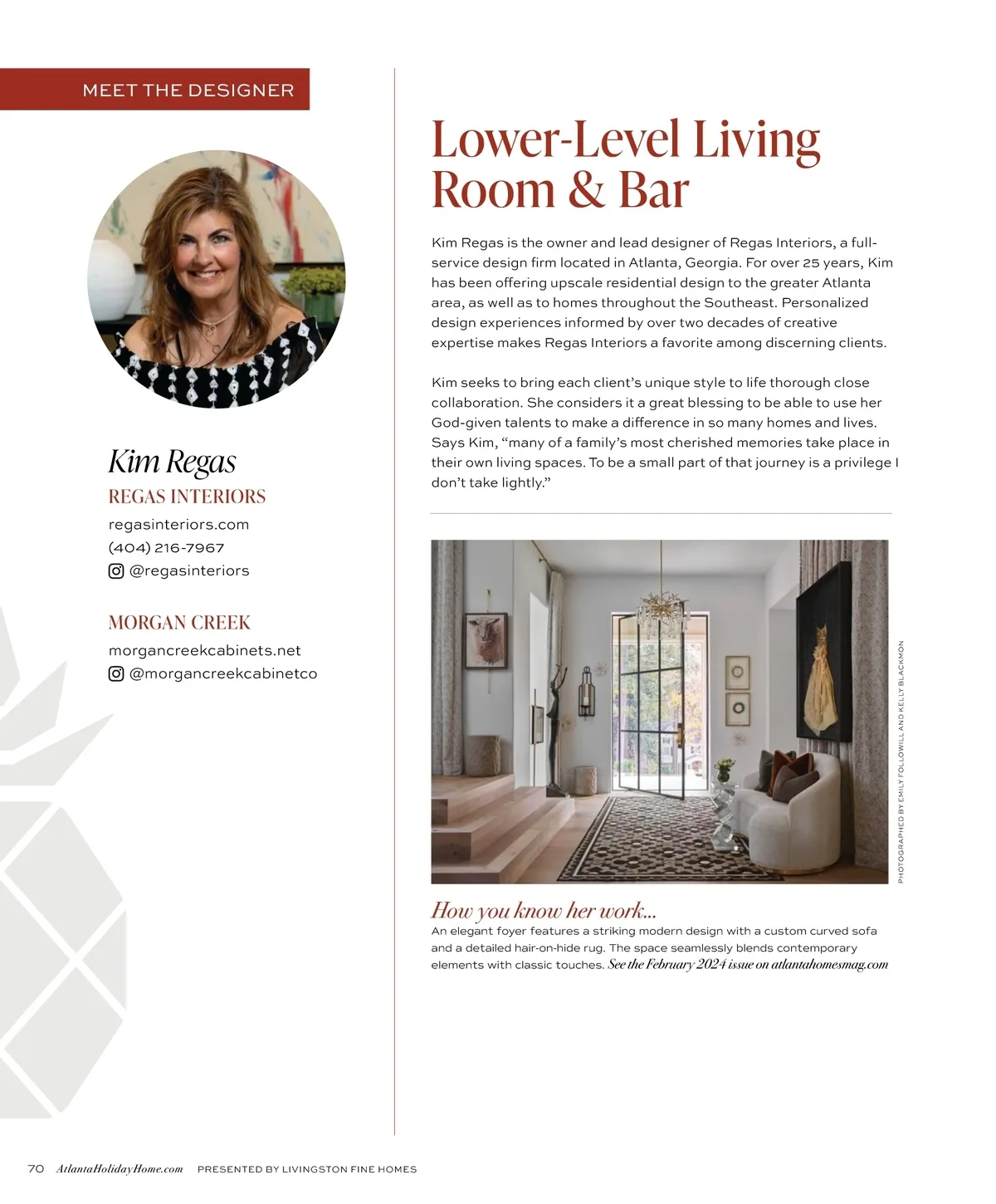 MEET THE DESIGNER

Kim Regas
REGAS INTERIORS
regasinteriors.com
(404) 216-7967
@regasinteriors

MORGAN CREEK
morgancreekcabinets.net
@morgancreekcabinetco

Lower-Level Living Room & Bar

Kim Regas is the owner and lead designer of Regas Interiors, a full-service design firm located in Atlanta, Georgia. For over 25 years, Kim has been offering upscale residential design to the greater Atlanta area, as well as to homes throughout the Southeast. Personalized design experiences informed by over two decades of creative expertise makes Regas Interiors a favorite among discerning clients.

Kim seeks to bring each client's unique style to life thorough close collaboration. She considers it a great blessing to be able to use her God-given talents to make a difference in so many homes and lives. Says Kim, "many of a family's most cherished memories take place in their own living spaces. To be a small part of that journey is a privilege I don't take lightly."

PHOTOGRAPHED BY EMILY FOLLOWILL AND KELLY BLACKMON

How you know her work...
An elegant foyer features a striking modern design with a custom curved sofa and a detailed hair-on-hide rug. The space seamlessly blends contemporary elements with classic touches. See the February 2024 issue on atlantahomesmag.com

70 AtlantaHolidayHome.com PRESENTED BY LIVINGSTON FINE HOMES